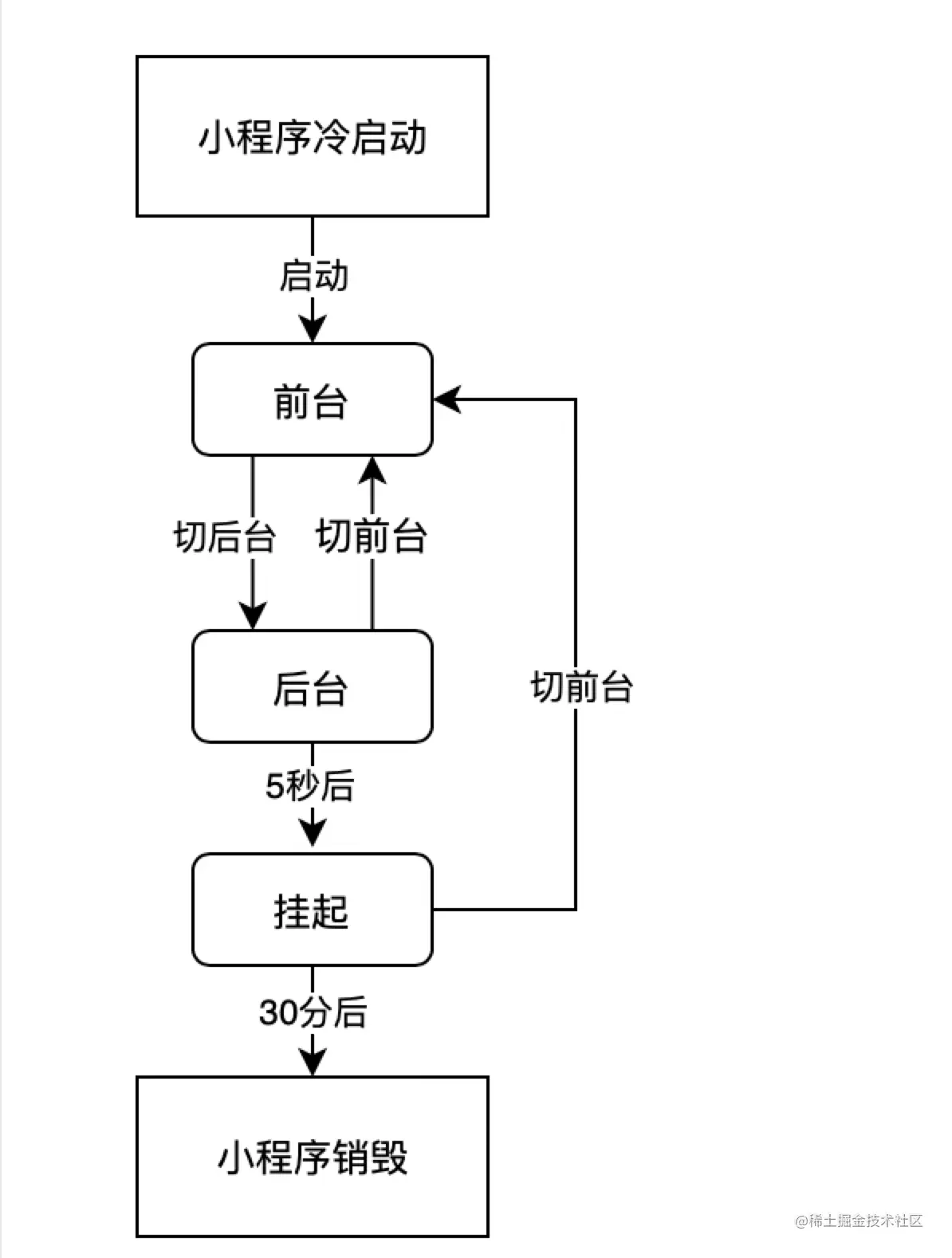 小程序冷启动

启动

前台

切后台

切前台

后台

切前台

5秒后

挂起

30分后

小程序销毁

@稀土掘金技术社区